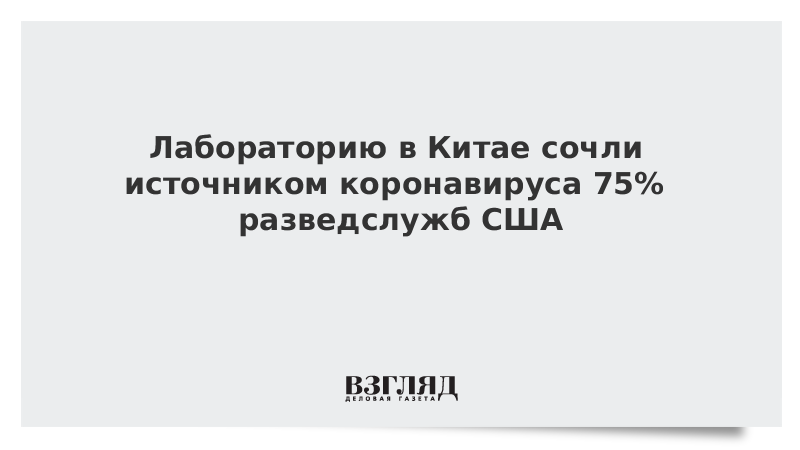 Лабораторию в Китае сочли источником коронавируса 75% разведслужб США

ВЗГЛЯД
ДЕЛОВАЯ ГАЗЕТА